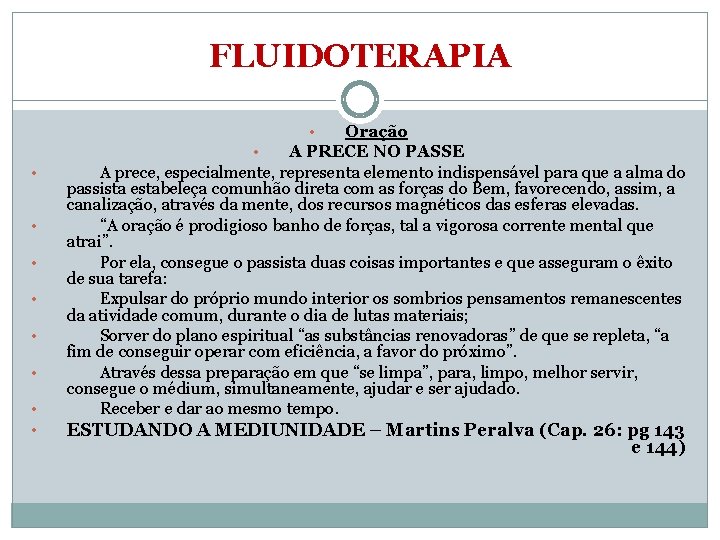 FLUIDOTERAPIA

• Oração

• A PRECE NO PASSE

• A prece, especialmente, representa elemento indispensável para que a alma do passista estabeleça comunhão direta com as forças do Bem, favorecendo, assim, a canalização, através da mente, dos recursos magnéticos das esferas elevadas.

• "A oração é prodigioso banho de forças, tal a vigorosa corrente mental que atrai".

• Por ela, consegue o passista duas coisas importantes e que asseguram o êxito de sua tarefa:

• Expulsar do próprio mundo interior os sombrios pensamentos remanescentes da atividade comum, durante o dia de lutas materiais;

• Sorver do plano espiritual "as substâncias renovadoras" de que se repleta, "a fim de conseguir operar com eficiência, a favor do próximo".

• Através dessa preparação em que "se limpa", para, limpo, melhor servir, consegue o médium, simultaneamente, ajudar e ser ajudado.

• Receber e dar ao mesmo tempo.

• ESTUDANDO A MEDIUNIDADE – Martins Peralva (Cap. 26: pg 143 e 144)